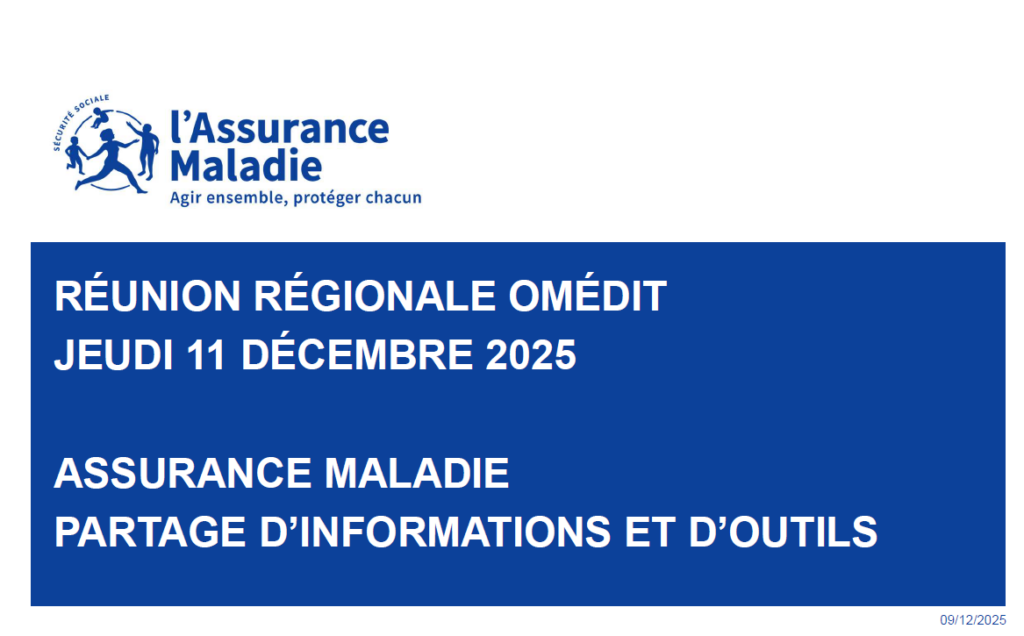 SÉCURITÉ SOCIALE
l'Assurance
Maladie
Agir ensemble, protéger chacun

RÉUNION RÉGIONALE OMÉDIT
JEUDI 11 DÉCEMBRE 2025

ASSURANCE MALADIE
PARTAGE D'INFORMATIONS ET D'OUTILS

09/12/2025